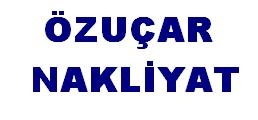 ÖZUÇAR
NAKLİYAT